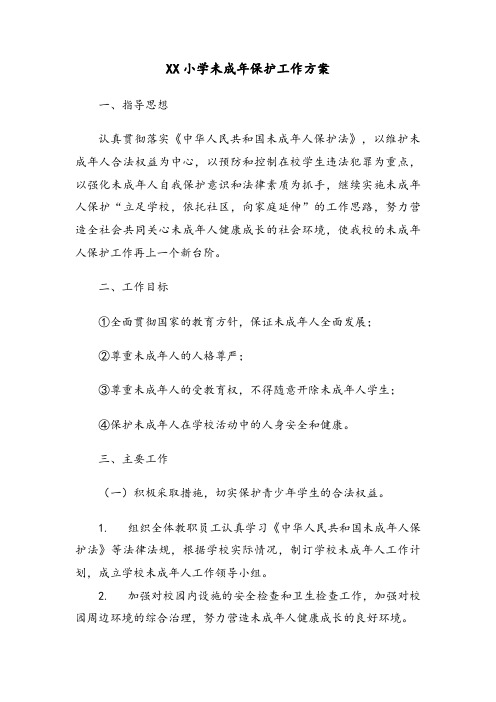 XX小学未成年保护工作方案

一、指导思想

认真贯彻落实《中华人民共和国未成年人保护法》，以维护未成年人合法权益为中心，以预防和控制在校学生违法犯罪为重点，以强化未成年人自我保护意识和法律素质为抓手，继续实施未成年人保护“立足学校，依托社区，向家庭延伸”的工作思路，努力营造全社会共同关心未成年人健康成长的社会环境，使我校的未成年人保护工作再上一个新台阶。

二、工作目标

①全面贯彻国家的教育方针，保证未成年人全面发展；

②尊重未成年人的人格尊严；

③尊重未成年人的受教育权，不得随意开除未成年人学生；

④保护未成年人在学校活动中的人身安全和健康。

三、主要工作

（一）积极采取措施，切实保护青少年学生的合法权益。

1. 组织全体教职员工认真学习《中华人民共和国未成年人保护法》等法律法规，根据学校实际情况，制订学校未成年人工作计划，成立学校未成年人工作领导小组。

2. 加强对校园内设施的安全检查和卫生检查工作，加强对校园周边环境的综合治理，努力营造未成年人健康成长的良好环境。